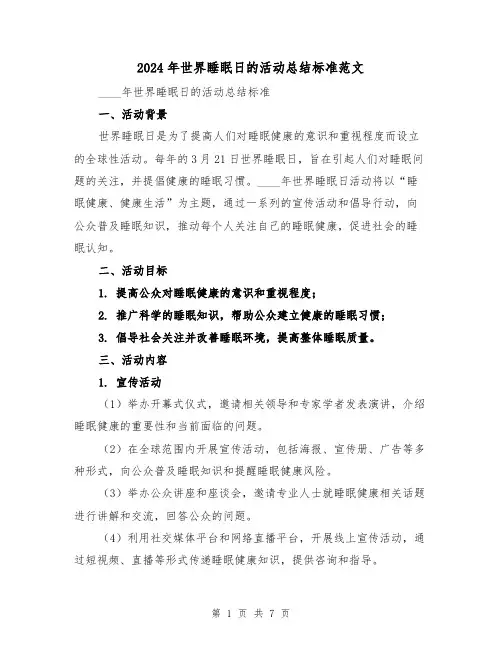 2024年世界睡眠日的活动总结标准范文

____年世界睡眠日的活动总结标准

一、活动背景

世界睡眠日是为了提高人们对睡眠健康的意识和重视程度而设立的全球性活动。每年的3月21日世界睡眠日，旨在引起人们对睡眠问题的关注，并提倡健康的睡眠习惯。____年世界睡眠日活动将以“睡眠健康、健康生活”为主题，通过一系列的宣传活动和倡导行动，向公众普及睡眠知识，推动每个人关注自己的睡眠健康，促进社会的睡眠认知。

二、活动目标

1. 提高公众对睡眠健康的意识和重视程度；

2. 推广科学的睡眠知识，帮助公众建立健康的睡眠习惯；

3. 倡导社会关注并改善睡眠环境，提高整体睡眠质量。

三、活动内容

1. 宣传活动

（1）举办开幕式仪式，邀请相关领导和专家学者发表演讲，介绍睡眠健康的重要性和当前面临的问题。

（2）在全球范围内开展宣传活动，包括海报、宣传册、广告等多种形式，向公众普及睡眠知识和提醒睡眠健康风险。

（3）举办公众讲座和座谈会，邀请专业人士就睡眠健康相关话题进行讲解和交流，回答公众的问题。

（4）利用社交媒体平台和网络直播平台，开展线上宣传活动，通过短视频、直播等形式传递睡眠健康知识，提供咨询和指导。

第 1 页 共 7 页